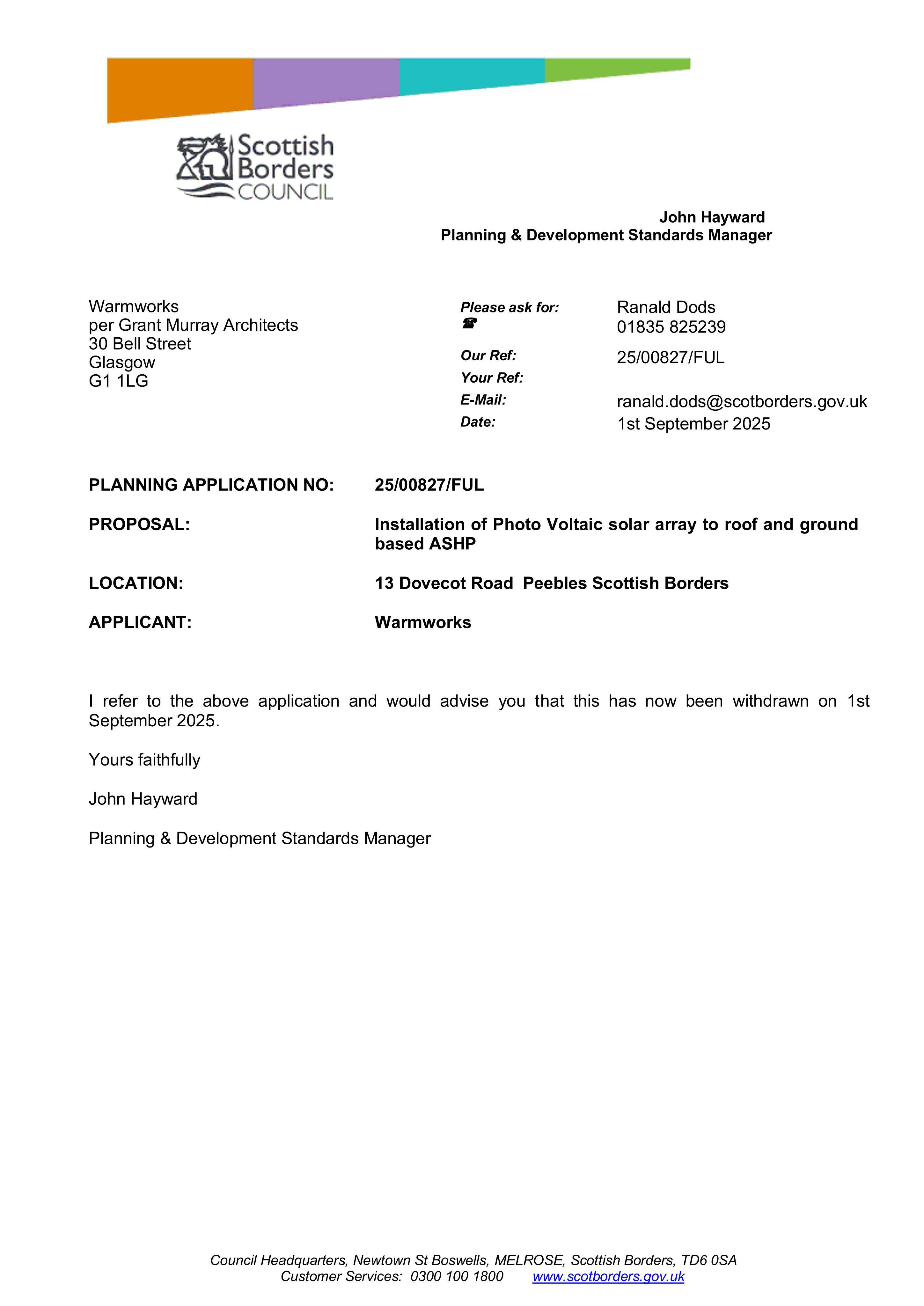 Scottish Borders COUNCIL

John Hayward
Planning & Development Standards Manager

Warmworks
per Grant Murray Architects
30 Bell Street
Glasgow
G1 1LG

Please ask for: Ranald Dods
☎ 01835 825239
Our Ref: 25/00827/FUL
Your Ref:
E-Mail: ranald.dods@scotborders.gov.uk
Date: 1st September 2025

PLANNING APPLICATION NO: 25/00827/FUL

PROPOSAL: Installation of Photo Voltaic solar array to roof and ground based ASHP

LOCATION: 13 Dovecot Road Peebles Scottish Borders

APPLICANT: Warmworks

I refer to the above application and would advise you that this has now been withdrawn on 1st September 2025.

Yours faithfully

John Hayward

Planning & Development Standards Manager

Council Headquarters, Newtown St Boswells, MELROSE, Scottish Borders, TD6 0SA
Customer Services: 0300 100 1800 www.scotborders.gov.uk